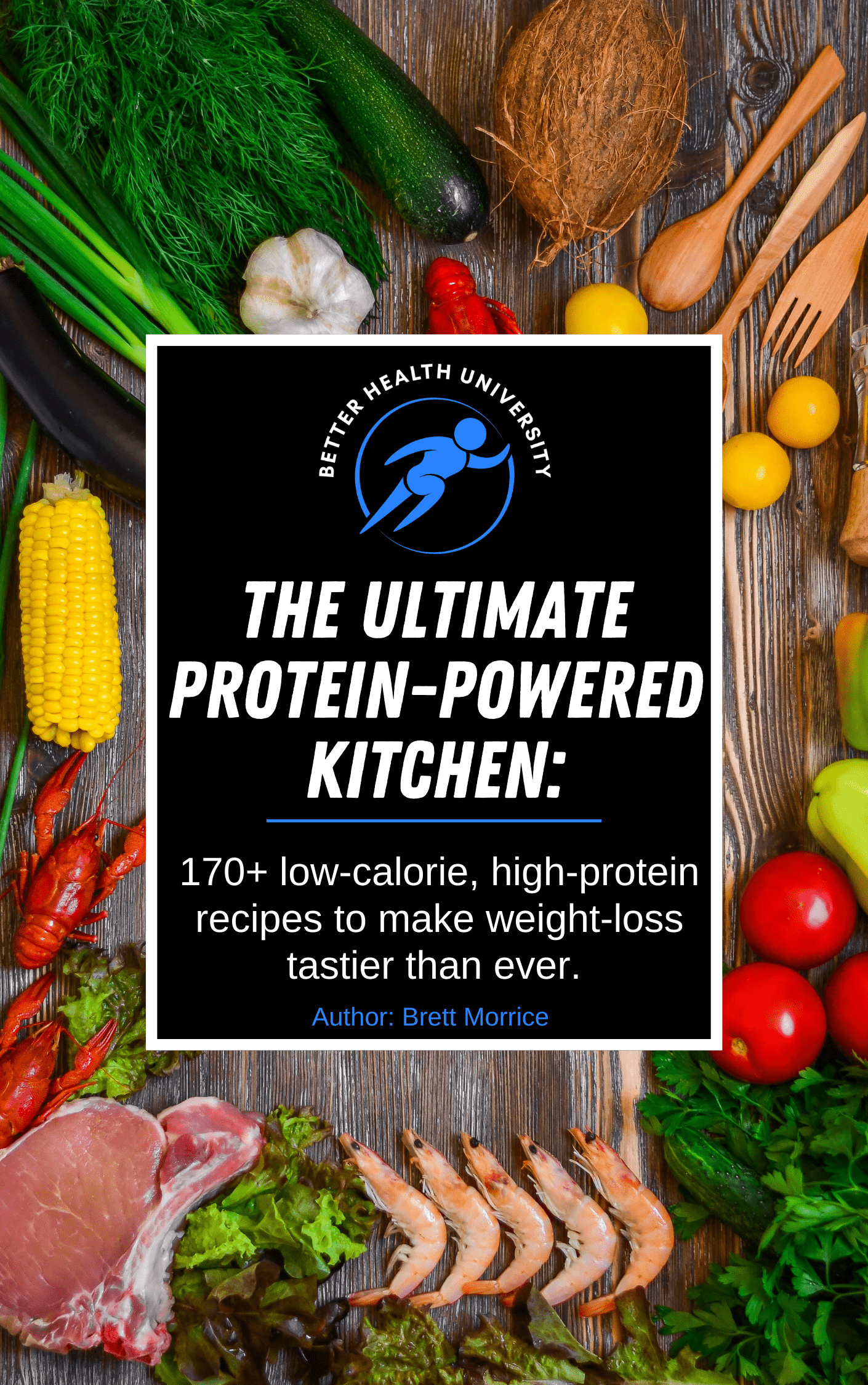 BETTER HEALTH UNIVERSITY

THE ULTIMATE PROTEIN-POWERED KITCHEN:

170+ low-calorie, high-protein recipes to make weight-loss tastier than ever.

Author: Brett Morrice